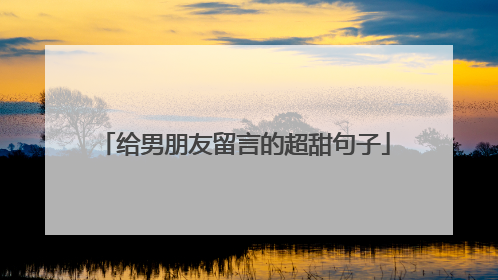 「给男朋友留言的超甜句子」